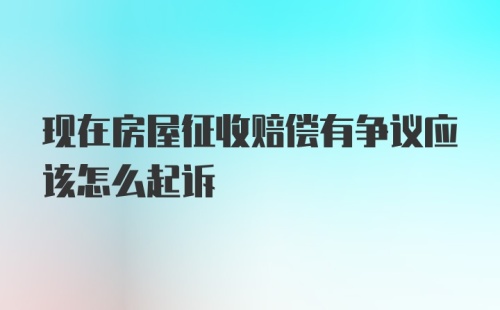 现在房屋征收赔偿有争议应该怎么起诉